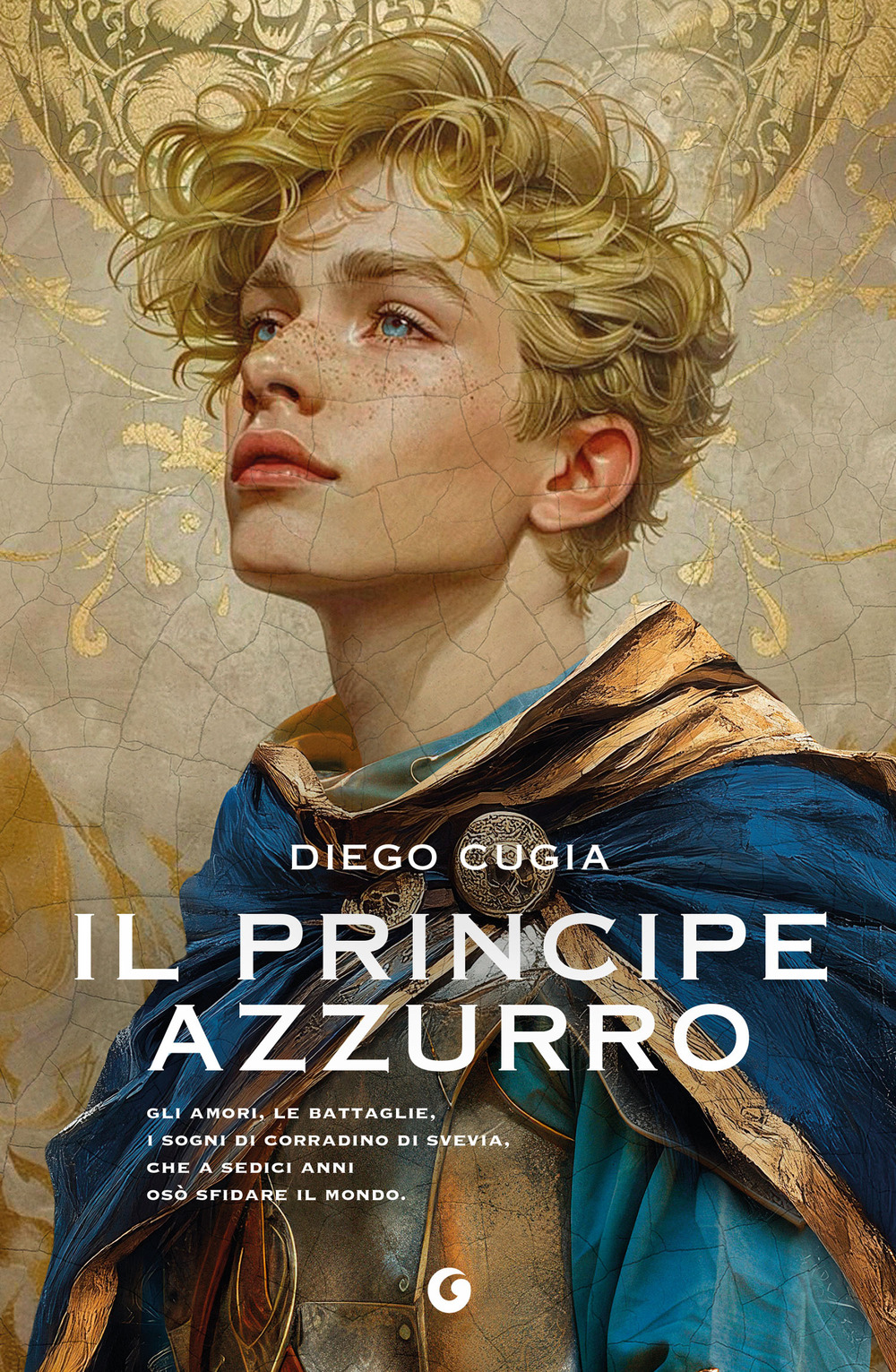 DIEGO CUGIA

IL PRINCIPE AZZURRO

GLI AMORI, LE BATTAGLIE, I SOGNI DI CORRADINO DI SVEVIA, CHE A SEDICI ANNI OSÒ SFIDARE IL MONDO.